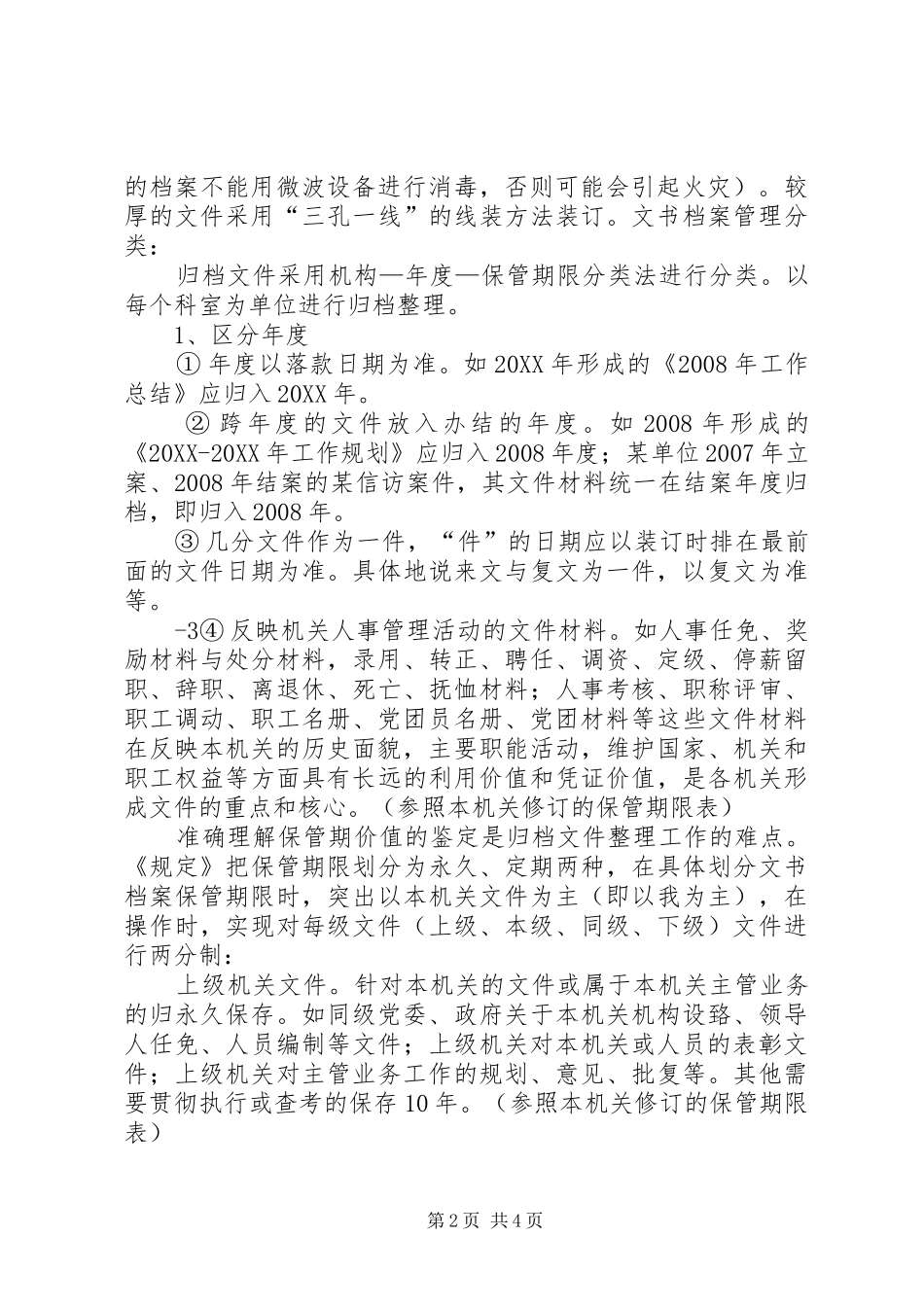 的档案不能用微波设备进行消毒，否则可能会引起火灾）。较厚的文件采用“三孔一线”的线装方法装订。文书档案管理分类：

归档文件采用机构—年度—保管期限分类法进行分类。以每个科室为单位进行归档整理。

1、区分年度

① 年度以落款日期为准。如 20XX 年形成的《2008 年工作总结》应归入 20XX 年。

② 跨年度的文件放入办结的年度。如 2008 年形成的《20XX-20XX 年工作规划》应归入 2008 年度；某单位 2007 年立案、2008 年结案的某信访案件，其文件材料统一在结案年度归档，即归入 2008 年。

③ 几分文件作为一件，“件”的日期应以装订时排在最前面的文件日期为准。具体地说来文与复文为一件，以复文为准等。

-3④ 反映机关人事管理活动的文件材料。如人事任免、奖励材料与处分材料，录用、转正、聘任、调资、定级、停薪留职、辞职、离退休、死亡、抚恤材料；人事考核、职称评审、职工调动、职工名册、党团员名册、党团材料等这些文件材料在反映本机关的历史面貌，主要职能活动，维护国家、机关和职工权益等方面具有长远的利用价值和凭证价值，是各机关形成文件的重点和核心。（参照本机关修订的保管期限表）

准确理解保管期价值的鉴定是归档文件整理工作的难点。《规定》把保管期限划分为永久、定期两种，在具体划分文书档案保管期限时，突出以本机关文件为主（即以我为主），在操作时，实现对每级文件（上级、本级、同级、下级）文件进行两分制：

上级机关文件。针对本机关的文件或属于本机关主管业务的归永久保存。如同级党委、政府关于本机关机构设路、领导人任免、人员编制等文件；上级机关对本机关或人员的表彰文件；上级机关对主管业务工作的规划、意见、批复等。其他需要贯彻执行或查考的保存 10 年。（参照本机关修订的保管期限表）

第 2 页 共 4 页